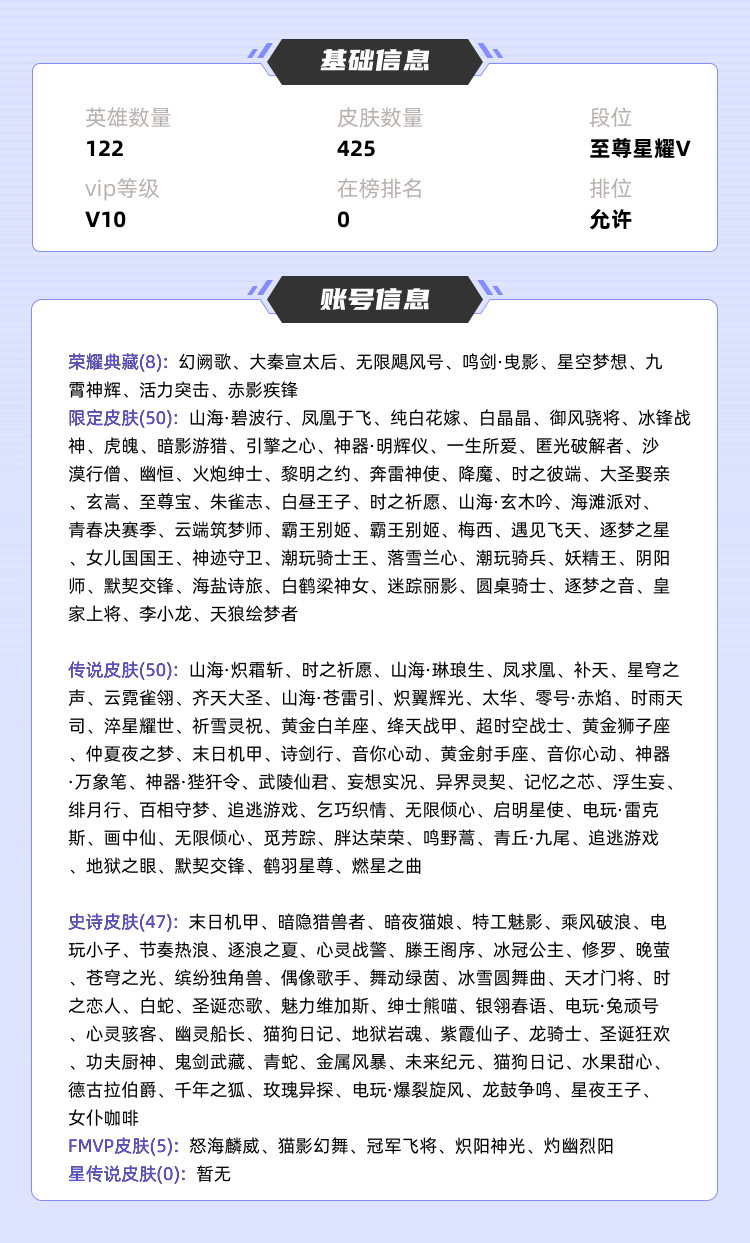 基础信息

英雄数量
122

皮肤数量
425

段位
至尊星耀V

vip等级
V10

在榜排名
0

排位
允许

账号信息

荣耀典藏(8): 幻阙歌、大秦宣太后、无限飓风号、鸣剑·曳影、星空梦想、九霄神辉、活力突击、赤影疾锋
限定皮肤(50): 山海·碧波行、凤凰于飞、纯白花嫁、白晶晶、御风骁将、冰锋战神、虎魄、暗影游猎、引擎之心、神器·明辉仪、一生所爱、匿光破解者、沙漠行僧、幽恒、火炮绅士、黎明之约、奔雷神使、降魔、时之彼端、大圣娶亲、玄嵩、至尊宝、朱雀志、白昼王子、时之祈愿、山海·玄木吟、海滩派对、青春决赛季、云端筑梦师、霸王别姬、霸王别姬、梅西、遇见飞天、逐梦之星、女儿国国王、神迹守卫、潮玩骑士王、落雪兰心、潮玩骑兵、妖精王、阴阳师、默契交锋、海盐诗旅、白鹤梁神女、迷踪丽影、圆桌骑士、逐梦之音、皇家上将、李小龙、天狼绘梦者

传说皮肤(50): 山海·炽霜斩、时之祈愿、山海·琳琅生、凤求凰、补天、星穹之声、云霓雀翎、齐天大圣、山海·苍雷引、炽翼辉光、太华、零号·赤焰、时雨天司、淬星耀世、祈雪灵祝、黄金白羊座、绛天战甲、超时空战士、黄金狮子座、仲夏夜之梦、末日机甲、诗剑行、音你心动、黄金射手座、音你心动、神器·万象笔、神器·狴犴令、武陵仙君、妄想实况、异界灵契、记忆之芯、浮生妄、绯月行、百相守梦、追逃游戏、乞巧织情、无限倾心、启明星使、电玩·雷克斯、画中仙、无限倾心、觅芳踪、胖达荣荣、鸣野蒿、青丘·九尾、追逃游戏、地狱之眼、默契交锋、鹤羽星尊、燃星之曲

史诗皮肤(47): 末日机甲、暗隐猎兽者、暗夜猫娘、特工魅影、乘风破浪、电玩小子、节奏热浪、逐浪之夏、心灵战警、滕王阁序、冰冠公主、修罗、晚萤、苍穹之光、缤纷独角兽、偶像歌手、舞动绿茵、冰雪圆舞曲、天才门将、时之恋人、白蛇、圣诞恋歌、魅力维加斯、绅士熊喵、银翎春语、电玩·兔顽号、心灵骇客、幽灵船长、猫狗日记、地狱岩魂、紫霞仙子、龙骑士、圣诞狂欢、功夫厨神、鬼剑武藏、青蛇、金属风暴、未来纪元、猫狗日记、水果甜心、德古拉伯爵、千年之狐、玫瑰异探、电玩·爆裂旋风、龙鼓争鸣、星夜王子、女仆咖啡
FMVP皮肤(5): 怒海麟威、猫影幻舞、冠军飞将、炽阳神光、灼幽烈阳
星传说皮肤(0): 暂无